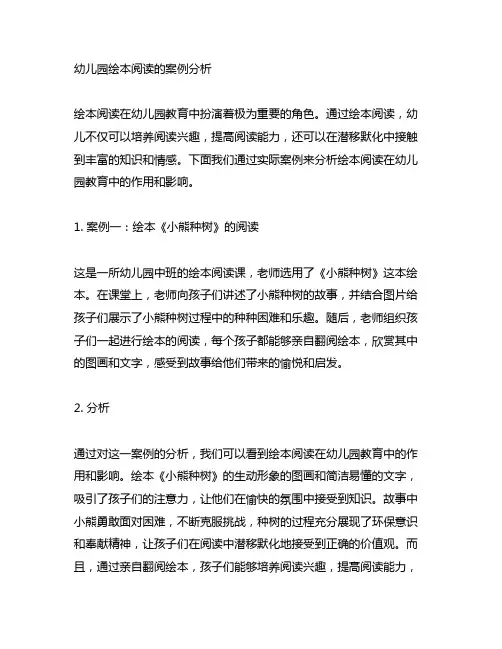 幼儿园绘本阅读的案例分析

绘本阅读在幼儿园教育中扮演着极为重要的角色。通过绘本阅读，幼儿不仅可以培养阅读兴趣，提高阅读能力，还可以在潜移默化中接触到丰富的知识和情感。下面我们通过实际案例来分析绘本阅读在幼儿园教育中的作用和影响。

1. 案例一：绘本《小熊种树》的阅读

这是一所幼儿园中班的绘本阅读课，老师选用了《小熊种树》这本绘本。在课堂上，老师向孩子们讲述了小熊种树的故事，并结合图片给孩子们展示了小熊种树过程中的种种困难和乐趣。随后，老师组织孩子们一起进行绘本的阅读，每个孩子都能够亲自翻阅绘本，欣赏其中的图画和文字，感受到故事给他们带来的愉悦和启发。

2. 分析

通过对这一案例的分析，我们可以看到绘本阅读在幼儿园教育中的作用和影响。绘本《小熊种树》的生动形象的图画和简洁易懂的文字，吸引了孩子们的注意力，让他们在愉快的氛围中接受到知识。故事中小熊勇敢面对困难，不断克服挑战，种树的过程充分展现了环保意识和奉献精神，让孩子们在阅读中潜移默化地接受到正确的价值观。而且，通过亲自翻阅绘本，孩子们能够培养阅读兴趣，提高阅读能力，